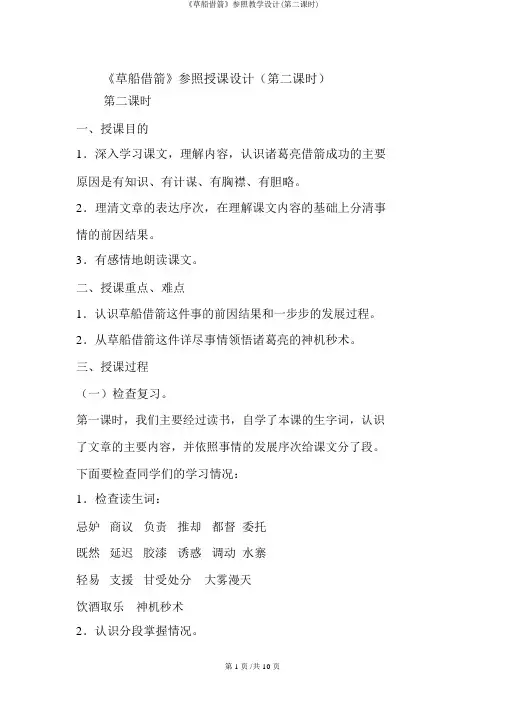 《草船借箭》参照教学设计(第二课时)

《草船借箭》参照授课设计（第二课时）

第二课时

一、授课目的

1．深入学习课文，理解内容，认识诸葛亮借箭成功的主要原因是有知识、有计谋、有胸襟、有胆略。

2．理清文章的表达序次，在理解课文内容的基础上分清事情的前因结果。

3．有感情地朗读课文。

二、授课重点、难点

1．认识草船借箭这件事的前因结果和一步步的发展过程。

2．从草船借箭这件详尽事情领悟诸葛亮的神机秒术。

三、授课过程

（一）检查复习。

第一课时，我们主要经过读书，自学了本课的生字词，认识了文章的主要内容，并依照事情的发展序次给课文分了段。

下面要检查同学们的学习情况：

1．检查读生词：

忌妒 商议 负责 推却 都督 委托

既然 延迟 胶漆 诱惑 调动 水寨

轻易 支援 甘受处分 大雾漫天

饮酒取乐 神机秒术

2．认识分段掌握情况。

第 1 页/共 10 页